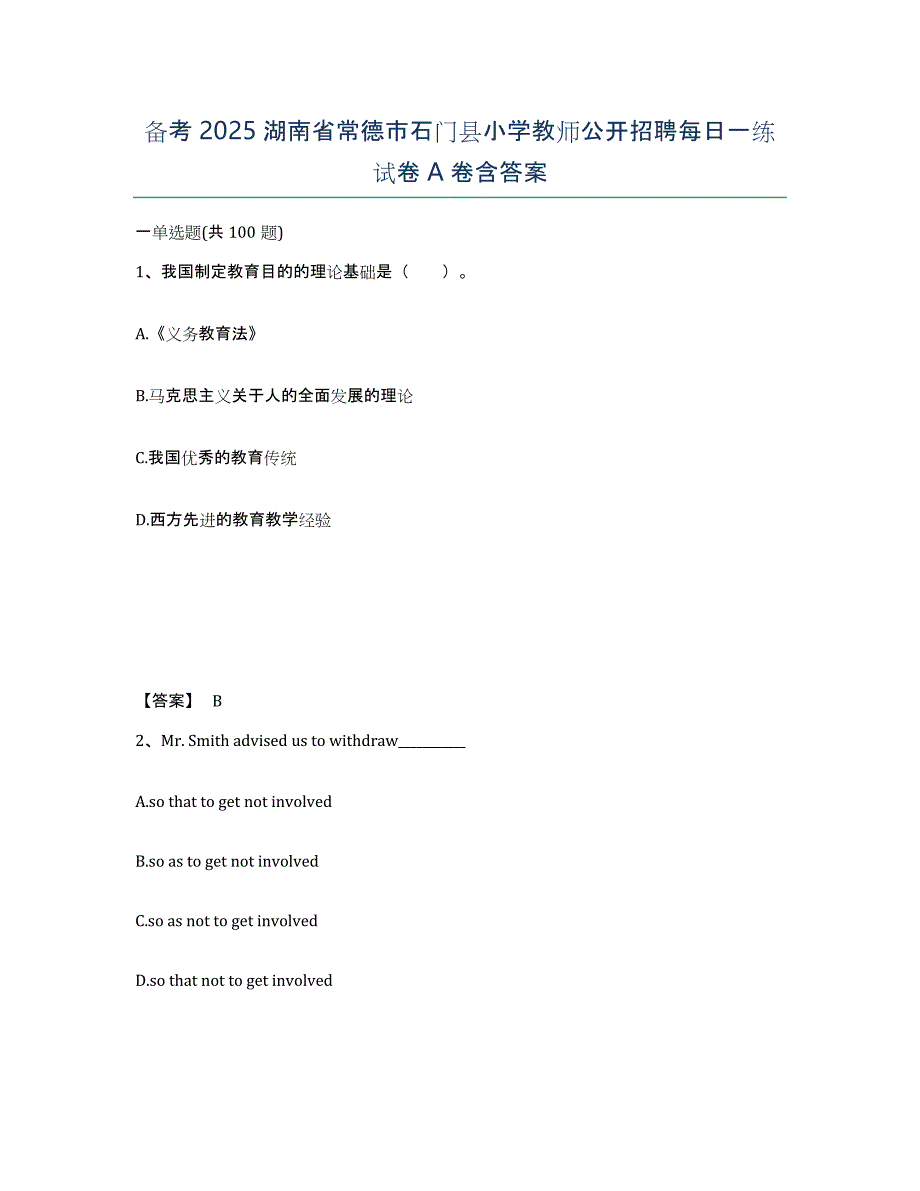 备考 2025 湖南省常德市石门县小学教师公开招聘每日一练试卷 A 卷含答案

一单选题(共 100 题)

1、我国制定教育目的的理论基础是（　　）。

A.《义务教育法》

B.马克思主义关于人的全面发展的理论

C.我国优秀的教育传统

D.西方先进的教育教学经验

【答案】 B

2、Mr. Smith advised us to withdraw__________

A.so that to get not involved

B.so as to get not involved

C.so as not to get involved

D.so that not to get involved